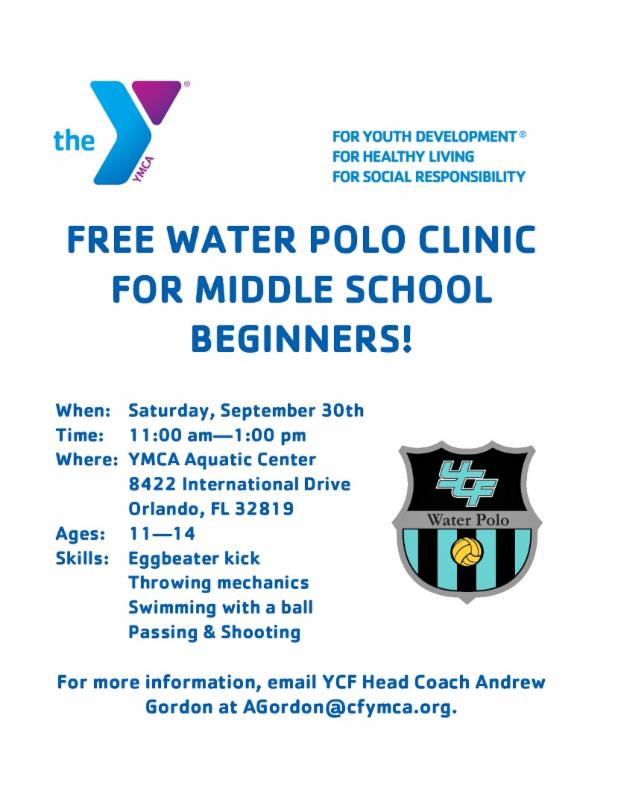 the
YMCA

FOR YOUTH DEVELOPMENT®
FOR HEALTHY LIVING
FOR SOCIAL RESPONSIBILITY

FREE WATER POLO CLINIC FOR MIDDLE SCHOOL BEGINNERS!

When: Saturday, September 30th
Time: 11:00 am—1:00 pm
Where: YMCA Aquatic Center
8422 International Drive
Orlando, FL 32819
Ages: 11—14
Skills: Eggbeater kick
Throwing mechanics
Swimming with a ball
Passing & Shooting

YCF
Water Polo

For more information, email YCF Head Coach Andrew Gordon at AGordon@cfymca.org.